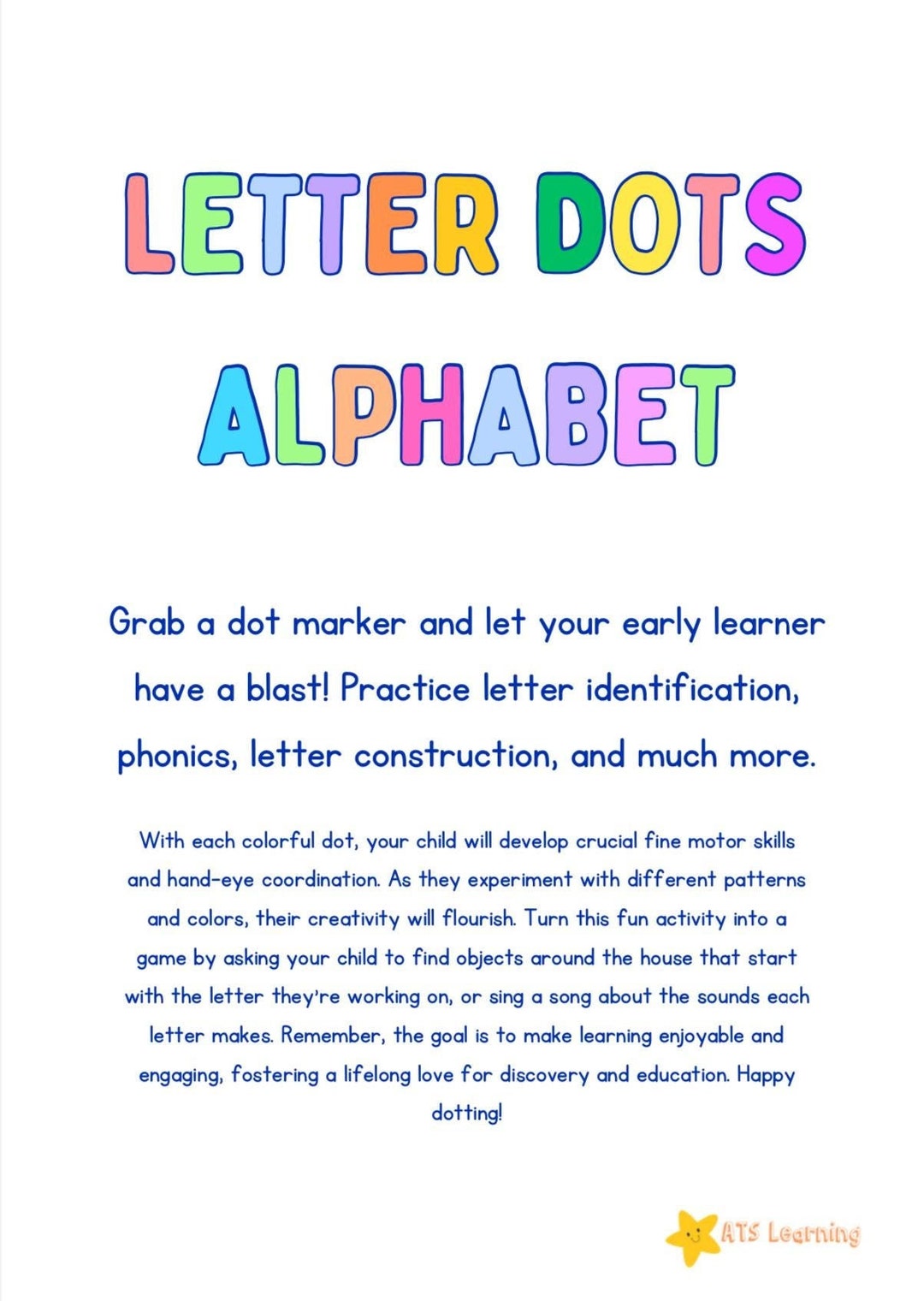 LETTER DOTS ALPHABET

Grab a dot marker and let your early learner have a blast! Practice letter identification, phonics, letter construction, and much more.

With each colorful dot, your child will develop crucial fine motor skills and hand-eye coordination. As they experiment with different patterns and colors, their creativity will flourish. Turn this fun activity into a game by asking your child to find objects around the house that start with the letter they're working on, or sing a song about the sounds each letter makes. Remember, the goal is to make learning enjoyable and engaging, fostering a lifelong love for discovery and education. Happy dotting!

ATS Learning